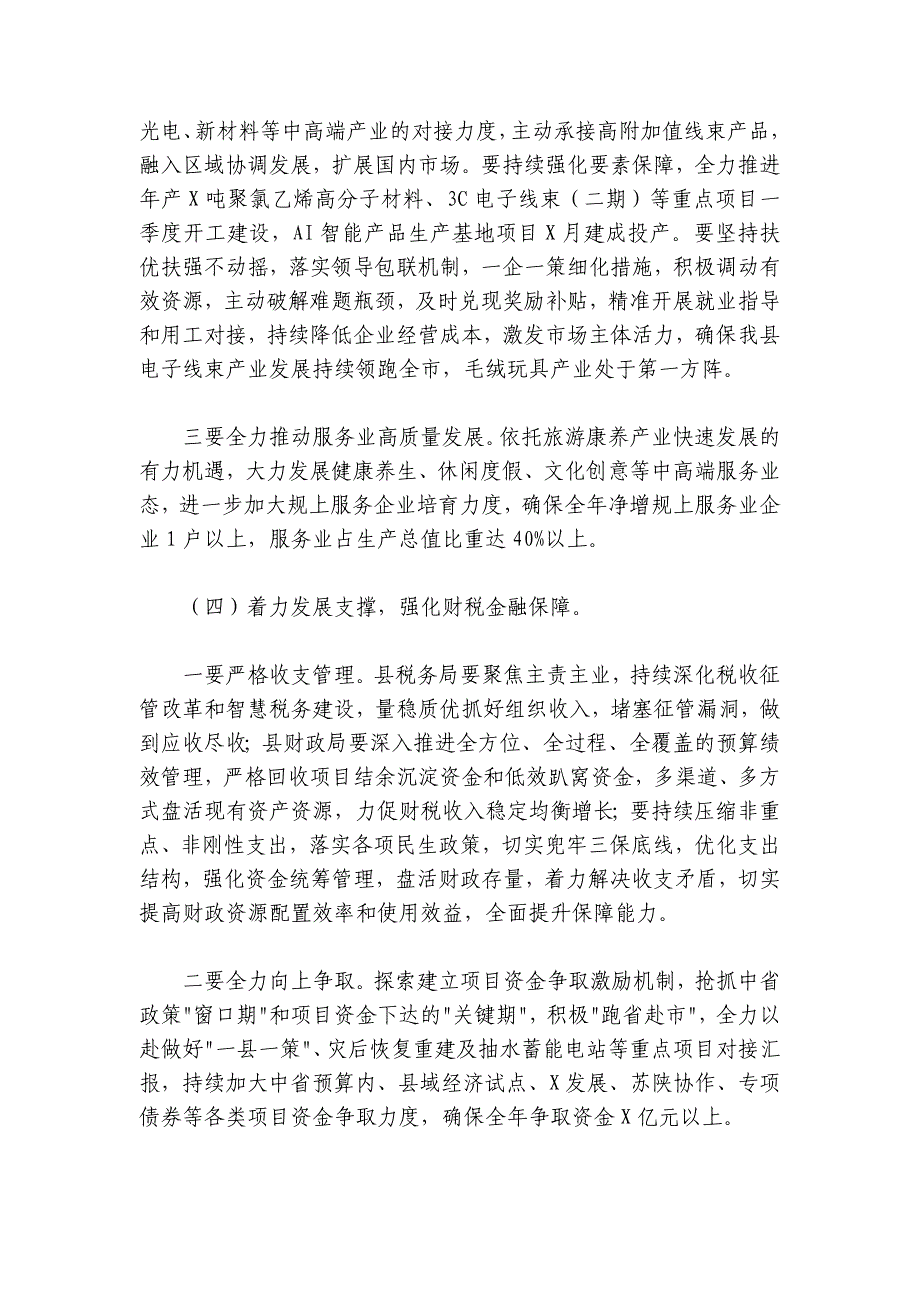 光电、新材料等中高端产业的对接力度，主动承接高附加值线束产品，融入区域协调发展，扩展国内市场。要持续强化要素保障，全力推进年产X吨聚氯乙烯高分子材料、3C电子线束（二期）等重点项目一季度开工建设，AI智能产品生产基地项目X月建成投产。要坚持扶优扶强不动摇，落实领导包联机制，一企一策细化措施，积极调动有效资源，主动破解难题瓶颈，及时兑现奖励补贴，精准开展就业指导和用工对接，持续降低企业经营成本，激发市场主体活力，确保我县电子线束产业发展持续领跑全市，毛绒玩具产业处于第一方阵。

三要全力推动服务业高质量发展。依托旅游康养产业快速发展的有力机遇，大力发展健康养生、休闲度假、文化创意等中高端服务业态，进一步加大规上服务企业培育力度，确保全年净增规上服务业企业1户以上，服务业占生产总值比重达40%以上。

（四）着力发展支撑，强化财税金融保障。

一要严格收支管理。县税务局要聚焦主责主业，持续深化税收征管改革和智慧税务建设，量稳质优抓好组织收入，堵塞征管漏洞，做到应收尽收；县财政局要深入推进全方位、全过程、全覆盖的预算绩效管理，严格回收项目结余沉淀资金和低效趴窝资金，多渠道、多方式盘活现有资产资源，力促财税收入稳定均衡增长；要持续压缩非重点、非刚性支出，落实各项民生政策，切实兜牢三保底线，优化支出结构，强化资金统筹管理，盘活财政存量，着力解决收支矛盾，切实提高财政资源配置效率和使用效益，全面提升保障能力。

二要全力向上争取。探索建立项目资金争取激励机制，抢抓中省政策"窗口期"和项目资金下达的"关键期"，积极"跑省赴市"，全力以赴做好"一县一策"、灾后恢复重建及抽水蓄能电站等重点项目对接汇报，持续加大中省预算内、县域经济试点、X发展、苏陕协作、专项债券等各类项目资金争取力度，确保全年争取资金X亿元以上。